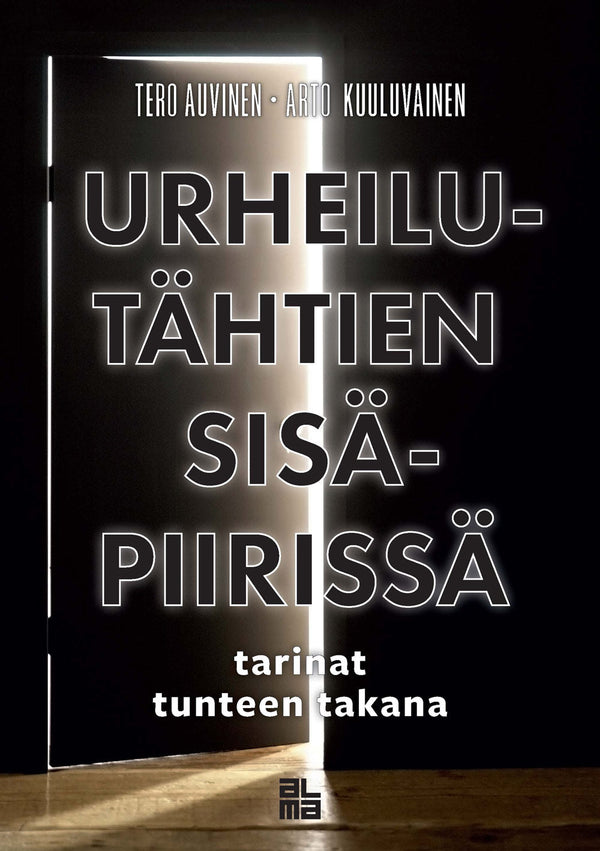 TERO AUVINEN • ARTO KUULUVAINEN

URHEILU-
TÄHTIEN
SISÄ-
PIIRISSÄ

tarinat
tunteen takana

alma